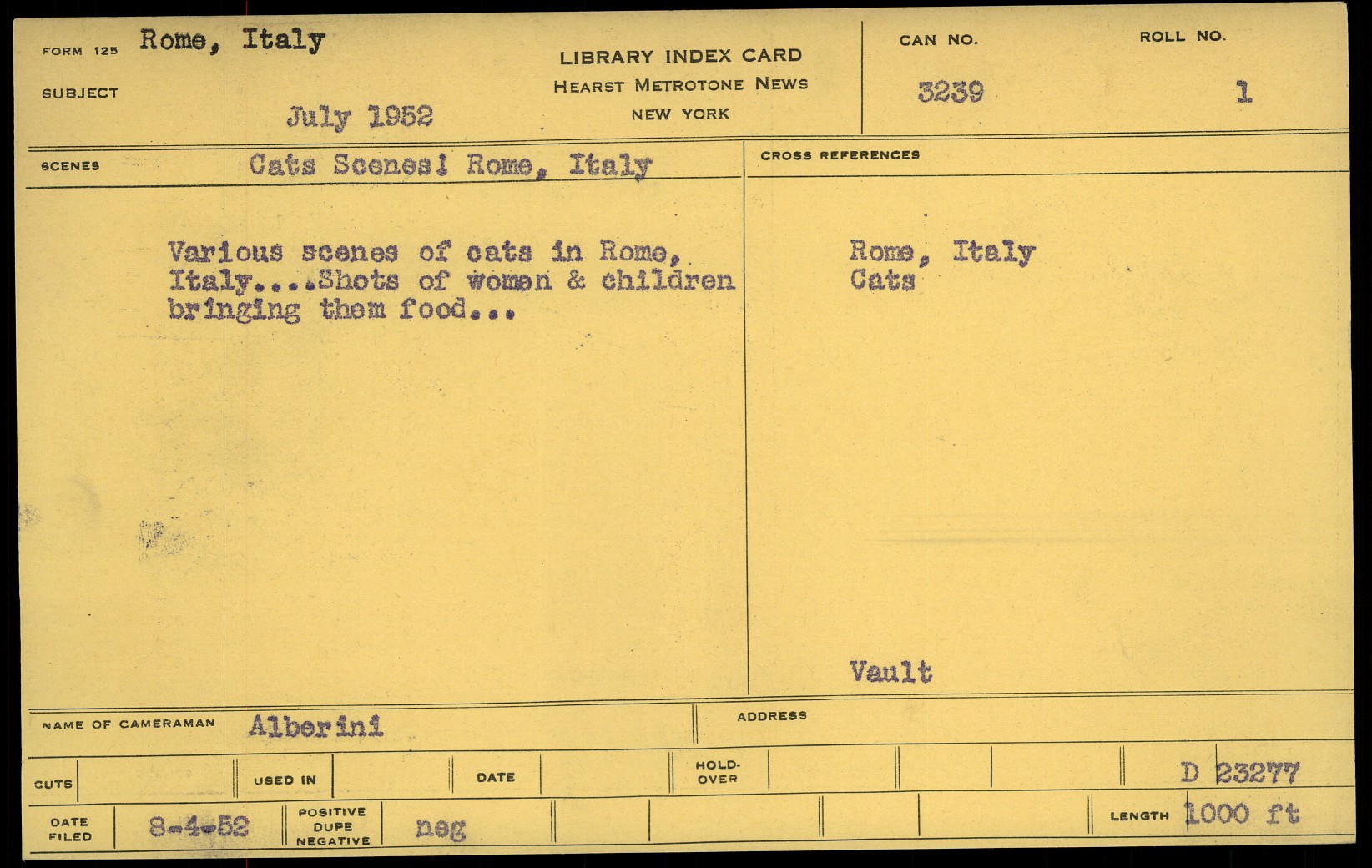 FORM 125 Rome, Italy

SUBJECT

July 1952

LIBRARY INDEX CARD
HEARST METROTONE NEWS
NEW YORK

CAN NO.
3239

ROLL NO.
1

SCENES Cats Scenes! Rome, Italy

Various scenes of cats in Rome, Italy....Shots of women & children bringing them food...

CROSS REFERENCES

Rome, Italy
Cats

Vault

NAME OF CAMERAMAN Alberini

ADDRESS

CUTS

USED IN

DATE

HOLD-OVER

D 23277

DATE FILED 8-4-52

POSITIVE DUPE NEGATIVE neg

LENGTH 1000 ft